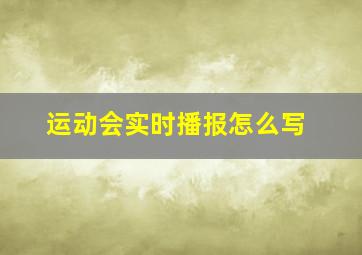 运动会实时播报怎么写